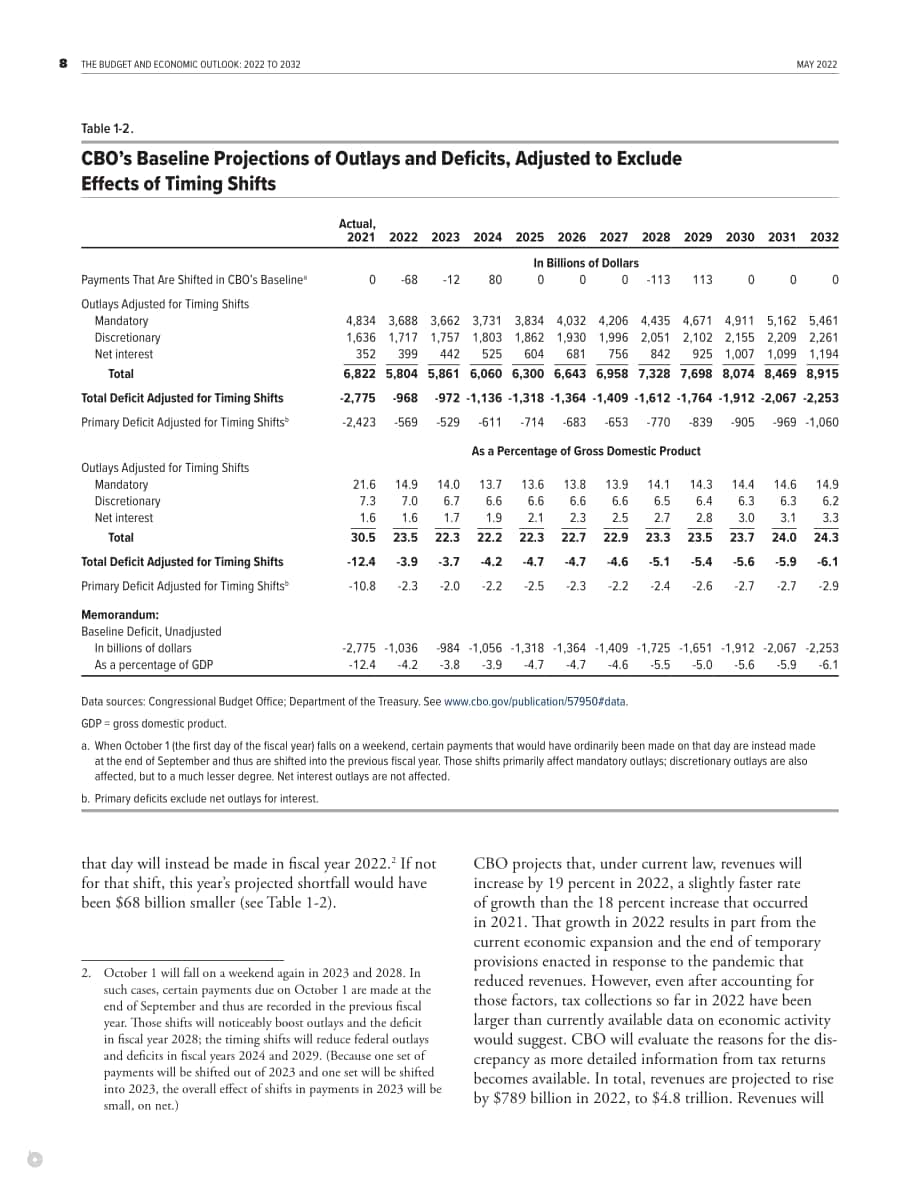 8 THE BUDGET AND ECONOMIC OUTLOOK: 2022 TO 2032 MAY 2022

Table 1-2.

CBO's Baseline Projections of Outlays and Deficits, Adjusted to Exclude Effects of Timing Shifts

|  | Actual, 2021 | 2022 | 2023 | 2024 | 2025 | 2026 | 2027 | 2028 | 2029 | 2030 | 2031 | 2032 |
|---|---|---|---|---|---|---|---|---|---|---|---|---|
|  | In Billions of Dollars |  |  |  |  |  |  |  |  |  |  |  |
| Payments That Are Shifted in CBO's Baseline$^{a}$ | 0 | -68 | -12 | 80 | 0 | 0 | 0 | -113 | 113 | 0 | 0 | 0 |
| Outlays Adjusted for Timing Shifts |  |  |  |  |  |  |  |  |  |  |  |  |
| Mandatory | 4,834 | 3,688 | 3,662 | 3,731 | 3,834 | 4,032 | 4,206 | 4,435 | 4,671 | 4,911 | 5,162 | 5,461 |
| Discretionary | 1,636 | 1,717 | 1,757 | 1,803 | 1,862 | 1,930 | 1,996 | 2,051 | 2,102 | 2,155 | 2,209 | 2,261 |
| Net interest | 352 | 399 | 442 | 525 | 604 | 681 | 756 | 842 | 925 | 1,007 | 1,099 | 1,194 |
| Total | 6,822 | 5,804 | 5,861 | 6,060 | 6,300 | 6,643 | 6,958 | 7,328 | 7,698 | 8,074 | 8,469 | 8,915 |
| Total Deficit Adjusted for Timing Shifts | -2,775 | -968 | -972 | -1,136 | -1,318 | -1,364 | -1,409 | -1,612 | -1,764 | -1,912 | -2,067 | -2,253 |
| Primary Deficit Adjusted for Timing Shifts$^{b}$ | -2,423 | -569 | -529 | -611 | -714 | -683 | -653 | -770 | -839 | -905 | -969 | -1,060 |
|  | As a Percentage of Gross Domestic Product |  |  |  |  |  |  |  |  |  |  |  |
| Outlays Adjusted for Timing Shifts |  |  |  |  |  |  |  |  |  |  |  |  |
| Mandatory | 21.6 | 14.9 | 14.0 | 13.7 | 13.6 | 13.8 | 13.9 | 14.1 | 14.3 | 14.4 | 14.6 | 14.9 |
| Discretionary | 7.3 | 7.0 | 6.7 | 6.6 | 6.6 | 6.6 | 6.6 | 6.5 | 6.4 | 6.3 | 6.3 | 6.2 |
| Net interest | 1.6 | 1.6 | 1.7 | 1.9 | 2.1 | 2.3 | 2.5 | 2.7 | 2.8 | 3.0 | 3.1 | 3.3 |
| Total | 30.5 | 23.5 | 22.3 | 22.2 | 22.3 | 22.7 | 22.9 | 23.3 | 23.5 | 23.7 | 24.0 | 24.3 |
| Total Deficit Adjusted for Timing Shifts | -12.4 | -3.9 | -3.7 | -4.2 | -4.7 | -4.7 | -4.6 | -5.1 | -5.4 | -5.6 | -5.9 | -6.1 |
| Primary Deficit Adjusted for Timing Shifts$^{b}$ | -10.8 | -2.3 | -2.0 | -2.2 | -2.5 | -2.3 | -2.2 | -2.4 | -2.6 | -2.7 | -2.7 | -2.9 |
| Memorandum: |  |  |  |  |  |  |  |  |  |  |  |  |
| Baseline Deficit, Unadjusted |  |  |  |  |  |  |  |  |  |  |  |  |
| In billions of dollars | -2,775 | -1,036 | -984 | -1,056 | -1,318 | -1,364 | -1,409 | -1,725 | -1,651 | -1,912 | -2,067 | -2,253 |
| As a percentage of GDP | -12.4 | -4.2 | -3.8 | -3.9 | -4.7 | -4.7 | -4.6 | -5.5 | -5.0 | -5.6 | -5.9 | -6.1 |

Data sources: Congressional Budget Office; Department of the Treasury. See www.cbo.gov/publication/57950#data.

GDP = gross domestic product.

a. When October 1 (the first day of the fiscal year) falls on a weekend, certain payments that would have ordinarily been made on that day are instead made at the end of September and thus are shifted into the previous fiscal year. Those shifts primarily affect mandatory outlays; discretionary outlays are also affected, but to a much lesser degree. Net interest outlays are not affected.

b. Primary deficits exclude net outlays for interest.

that day will instead be made in fiscal year 2022.$^{2}$ If not for that shift, this year's projected shortfall would have been $68 billion smaller (see Table 1-2).

2. October 1 will fall on a weekend again in 2023 and 2028. In such cases, certain payments due on October 1 are made at the end of September and thus are recorded in the previous fiscal year. Those shifts will noticeably boost outlays and the deficit in fiscal year 2028; the timing shifts will reduce federal outlays and deficits in fiscal years 2024 and 2029. (Because one set of payments will be shifted out of 2023 and one set will be shifted into 2023, the overall effect of shifts in payments in 2023 will be small, on net.)

CBO projects that, under current law, revenues will increase by 19 percent in 2022, a slightly faster rate of growth than the 18 percent increase that occurred in 2021. That growth in 2022 results in part from the current economic expansion and the end of temporary provisions enacted in response to the pandemic that reduced revenues. However, even after accounting for those factors, tax collections so far in 2022 have been larger than currently available data on economic activity would suggest. CBO will evaluate the reasons for the discrepancy as more detailed information from tax returns becomes available. In total, revenues are projected to rise by $789 billion in 2022, to $4.8 trillion. Revenues will